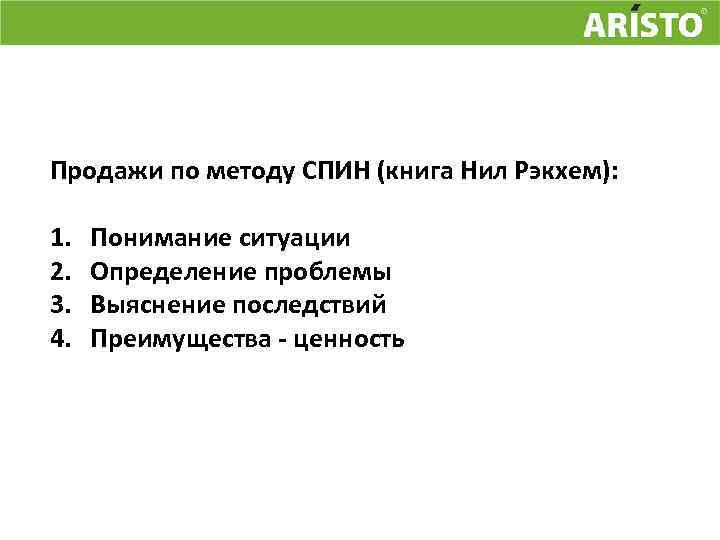 ARÍSTO®

Продажи по методу СПИН (книга Нил Рэкхем):

1. Понимание ситуации
2. Определение проблемы
3. Выяснение последствий
4. Преимущества - ценность